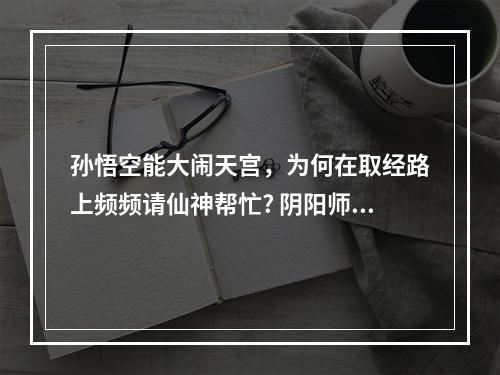 孙悟空能大闹天宫，为何在取经路上频频请仙神帮忙? 阴阳师...